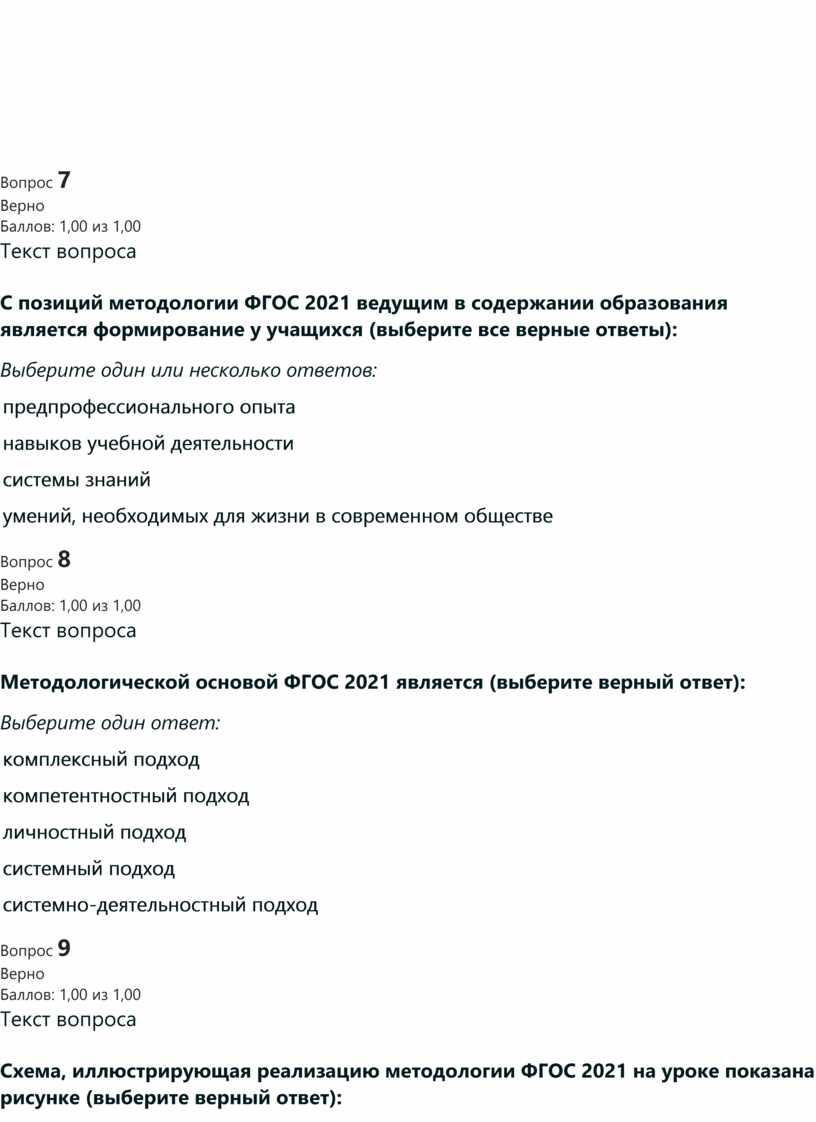 Вопрос 7
Верно
Баллов: 1,00 из 1,00
Текст вопроса

С позиций методологии ФГОС 2021 ведущим в содержании образования является формирование у учащихся (выберите все верные ответы):

Выберите один или несколько ответов:

предпрофессионального опыта

навыков учебной деятельности

системы знаний

умений, необходимых для жизни в современном обществе

Вопрос 8
Верно
Баллов: 1,00 из 1,00
Текст вопроса

Методологической основой ФГОС 2021 является (выберите верный ответ):

Выберите один ответ:

комплексный подход

компетентностный подход

личностный подход

системный подход

системно-деятельностный подход

Вопрос 9
Верно
Баллов: 1,00 из 1,00
Текст вопроса

Схема, иллюстрирующая реализацию методологии ФГОС 2021 на уроке показана рисунке (выберите верный ответ):